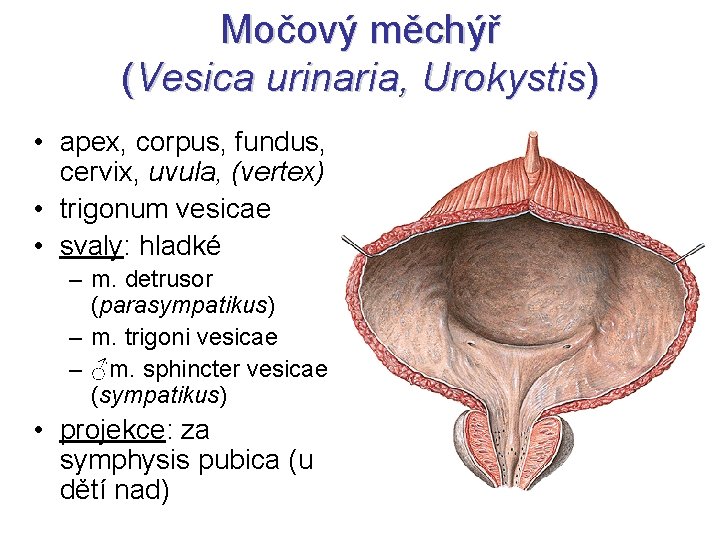 Močový měchýř
(Vesica urinaria, Urokystis)

• apex, corpus, fundus, cervix, uvula, (vertex)
• trigonum vesicae
• svaly: hladké
– m. detrusor (parasympatikus)
– m. trigoni vesicae
– ♂m. sphincter vesicae (sympatikus)
• projekce: za symphysis pubica (u dětí nad)